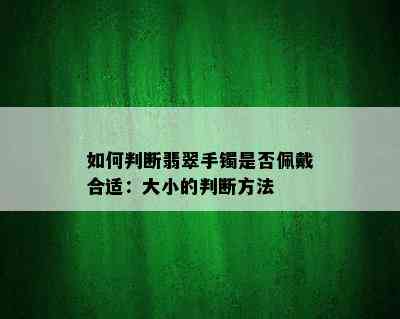 如何判断翡翠手镯是否佩戴合适：大小的判断方法